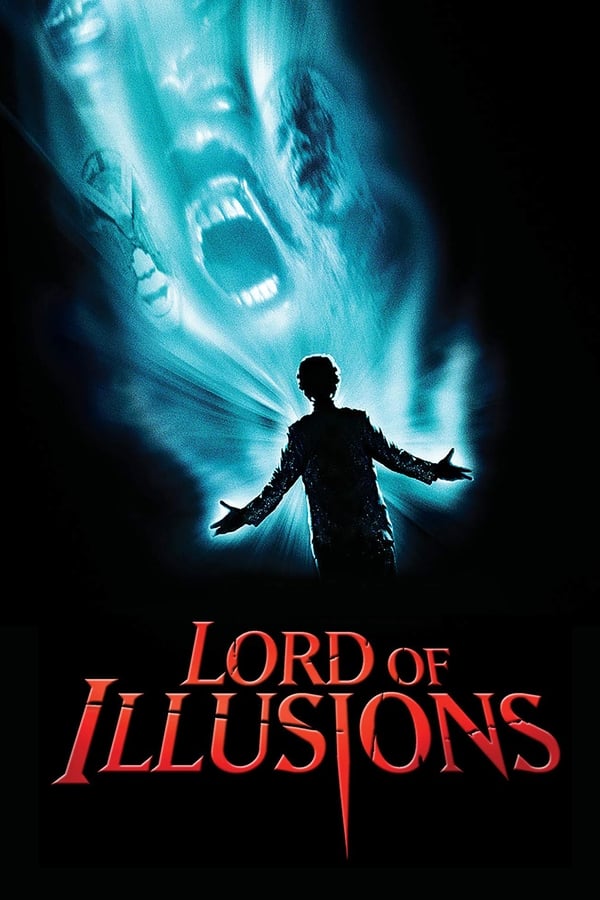 LORD OF ILLUSIONS